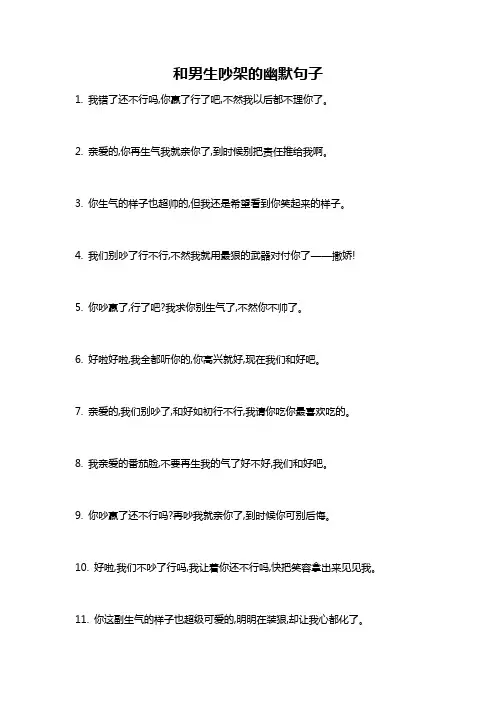 和男生吵架的幽默句子

1. 我错了还不行吗,你赢了行了吧,不然我以后都不理你了。

2. 亲爱的,你再生气我就亲你了,到时候别把责任推给我啊。

3. 你生气的样子也超帅的,但我还是希望看到你笑起来的样子。

4. 我们别吵了行不行,不然我就用最狠的武器对付你了——撒娇!

5. 你吵赢了,行了吧?我求你别生气了,不然你不帅了。

6. 好啦好啦,我全都听你的,你高兴就好,现在我们和好吧。

7. 亲爱的,我们别吵了,和好如初行不行,我请你吃你最喜欢吃的。

8. 我亲爱的番茄脸,不要再生我的气了好不好,我们和好吧。

9. 你吵赢了还不行吗?再吵我就亲你了,到时候你可别后悔。

10. 好啦,我们不吵了行吗,我让着你还不行吗,快把笑容拿出来见见我。

11. 你这副生气的样子也超级可爱的,明明在装狠,却让我心都化了。